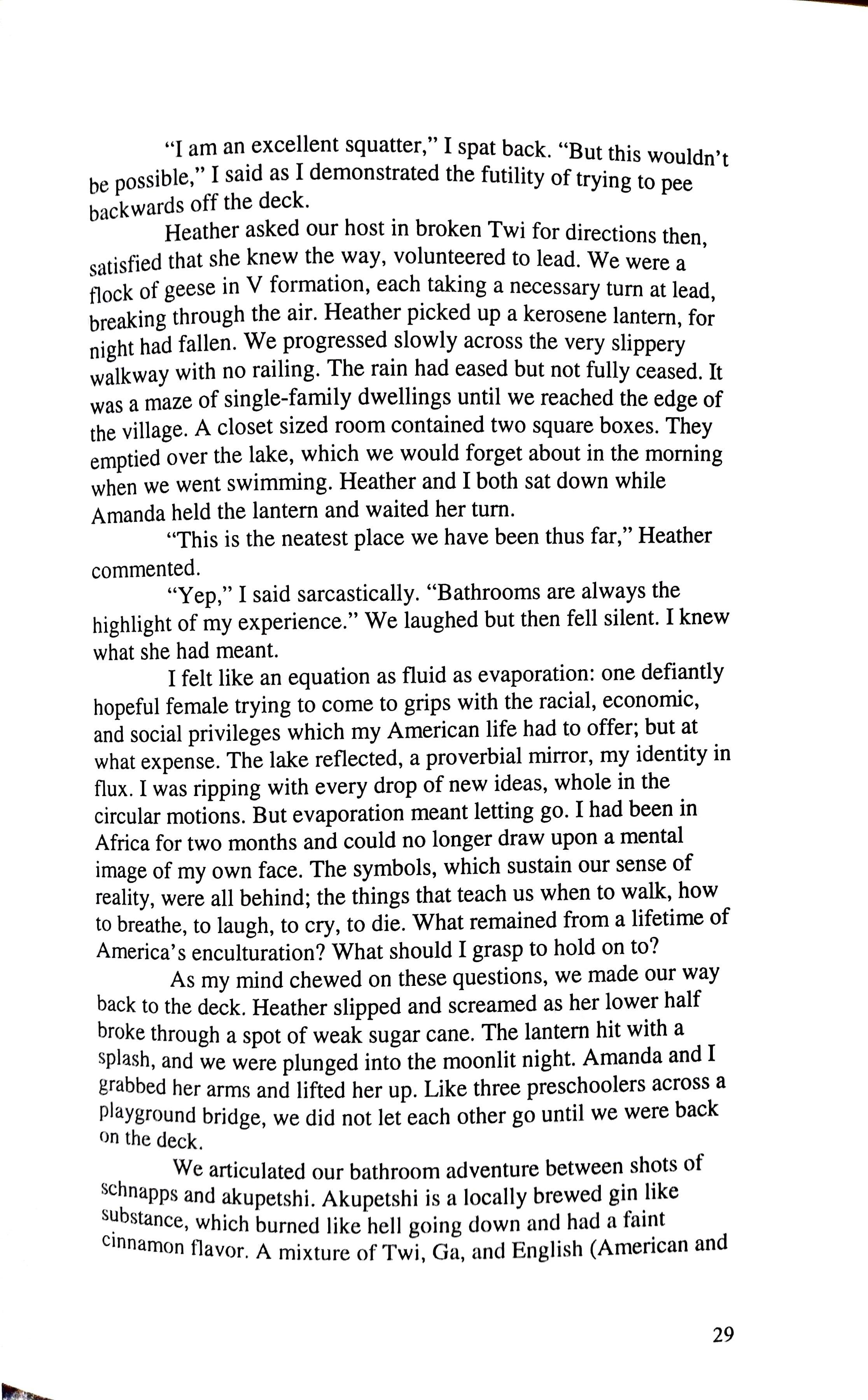 "I am an excellent squatter," I spat back. "But this wouldn't be possible," I said as I demonstrated the futility of trying to pee backwards off the deck.

Heather asked our host in broken Twi for directions then, satisfied that she knew the way, volunteered to lead. We were a flock of geese in V formation, each taking a necessary turn at lead, breaking through the air. Heather picked up a kerosene lantern, for night had fallen. We progressed slowly across the very slippery walkway with no railing. The rain had eased but not fully ceased. It was a maze of single-family dwellings until we reached the edge of the village. A closet sized room contained two square boxes. They emptied over the lake, which we would forget about in the morning when we went swimming. Heather and I both sat down while Amanda held the lantern and waited her turn.

"This is the neatest place we have been thus far," Heather commented.

"Yep," I said sarcastically. "Bathrooms are always the highlight of my experience." We laughed but then fell silent. I knew what she had meant.

I felt like an equation as fluid as evaporation: one defiantly hopeful female trying to come to grips with the racial, economic, and social privileges which my American life had to offer; but at what expense. The lake reflected, a proverbial mirror, my identity in flux. I was ripping with every drop of new ideas, whole in the circular motions. But evaporation meant letting go. I had been in Africa for two months and could no longer draw upon a mental image of my own face. The symbols, which sustain our sense of reality, were all behind; the things that teach us when to walk, how to breathe, to laugh, to cry, to die. What remained from a lifetime of America's enculturation? What should I grasp to hold on to?

As my mind chewed on these questions, we made our way back to the deck. Heather slipped and screamed as her lower half broke through a spot of weak sugar cane. The lantern hit with a splash, and we were plunged into the moonlit night. Amanda and I grabbed her arms and lifted her up. Like three preschoolers across a playground bridge, we did not let each other go until we were back on the deck.

We articulated our bathroom adventure between shots of schnapps and akupetshi. Akupetshi is a locally brewed gin like substance, which burned like hell going down and had a faint cinnamon flavor. A mixture of Twi, Ga, and English (American and

29